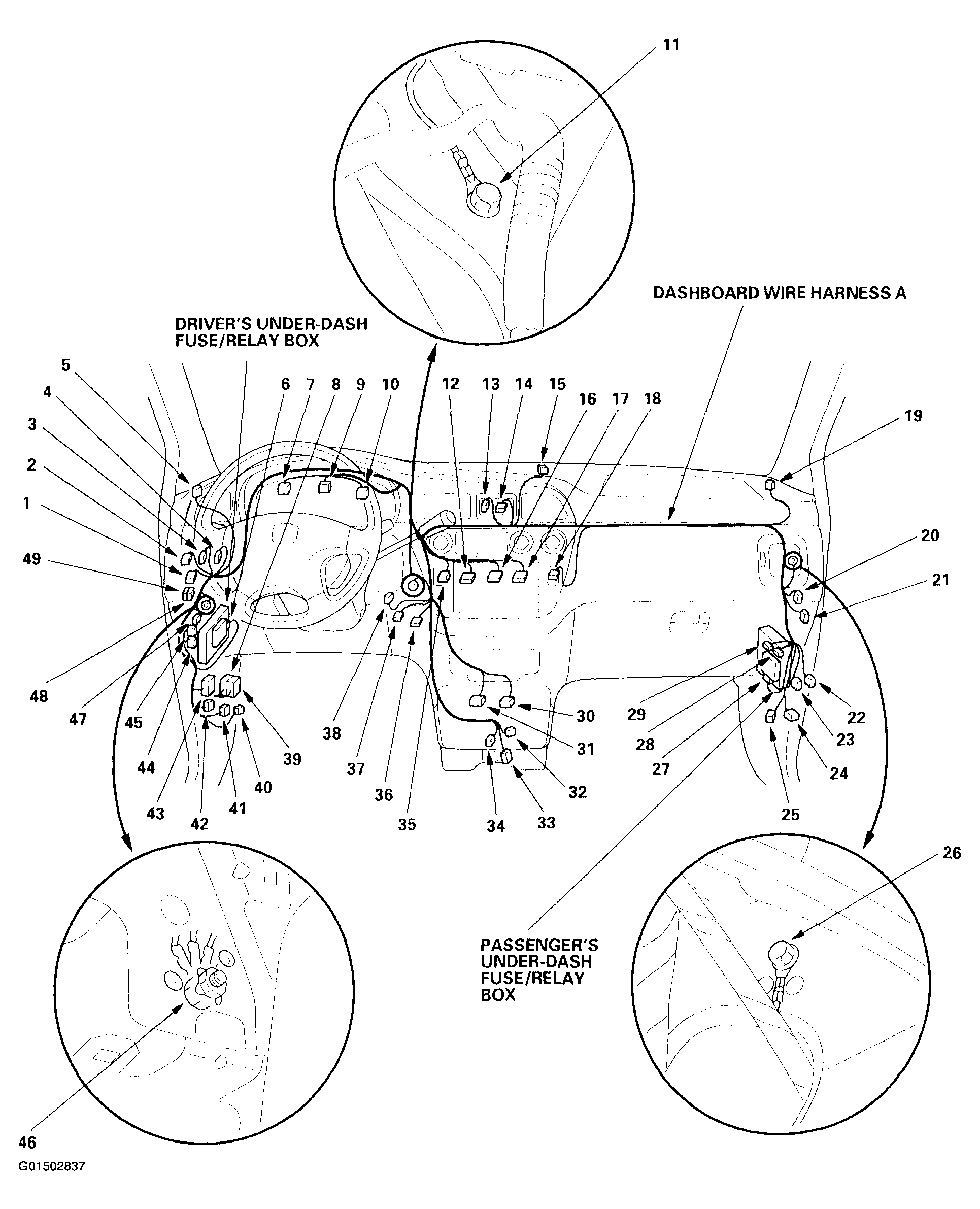 11

DASHBOARD WIRE HARNESS A

DRIVER'S UNDER-DASH FUSE/RELAY BOX

5
4
3
2
1
49
6 7 8 9 10
12 13 14 15
16 17 18
19
20
21
48
47
45
44
43
42
41
40
39
38
37
36
35
34
33
32
31
30
29
28
27
25
24
23
22

26

PASSENGER'S UNDER-DASH FUSE/RELAY BOX

46

G01502837